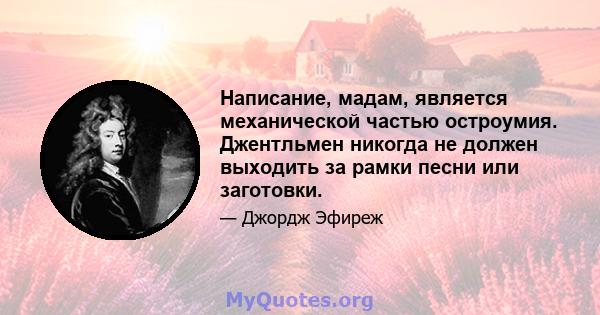 Написание, мадам, является механической частью остроумия. Джентльмен никогда не должен выходить за рамки песни или заготовки.

— Джордж Эфиреж

MyQuotes.org